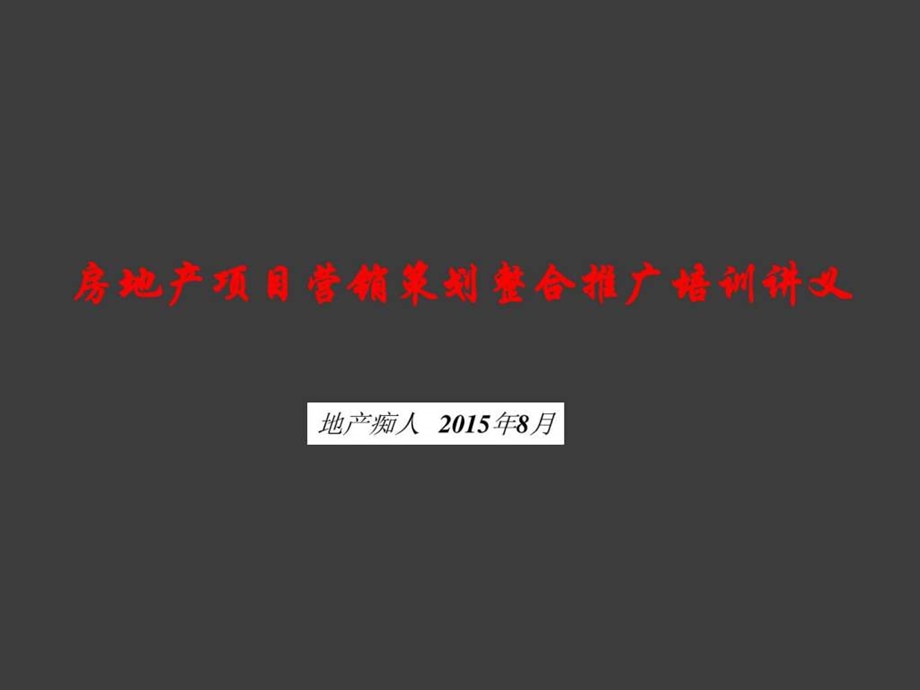 房地产项目营销策划整合推广培训讲义

地产痴人 2015年8月